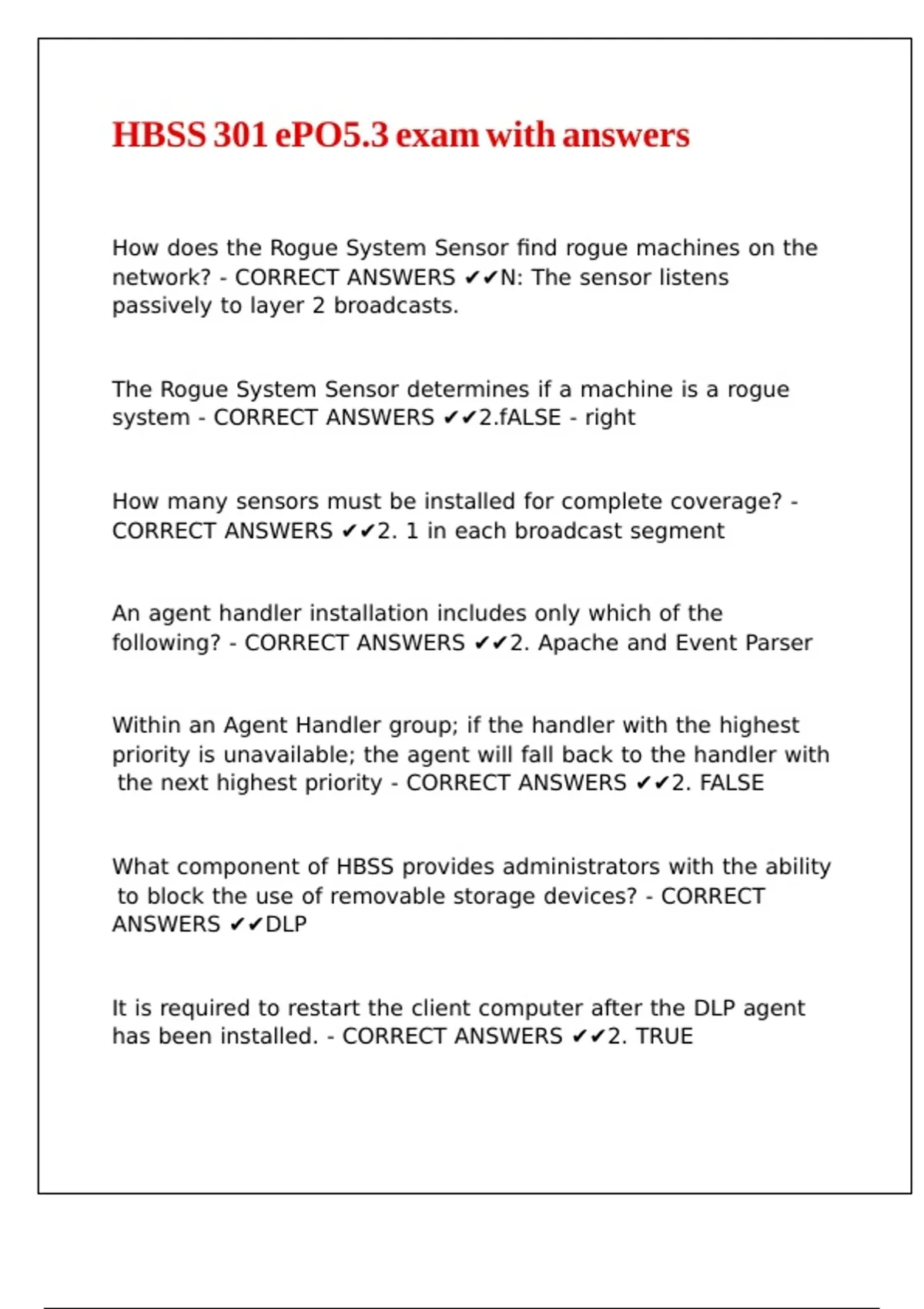 HBSS 301 ePO5.3 exam with answers

How does the Rogue System Sensor find rogue machines on the network? - CORRECT ANSWERS ✔✔N: The sensor listens passively to layer 2 broadcasts.

The Rogue System Sensor determines if a machine is a rogue system - CORRECT ANSWERS ✔✔2.fALSE - right

How many sensors must be installed for complete coverage? - CORRECT ANSWERS ✔✔2. 1 in each broadcast segment

An agent handler installation includes only which of the following? - CORRECT ANSWERS ✔✔2. Apache and Event Parser

Within an Agent Handler group; if the handler with the highest priority is unavailable; the agent will fall back to the handler with the next highest priority - CORRECT ANSWERS ✔✔2. FALSE

What component of HBSS provides administrators with the ability to block the use of removable storage devices? - CORRECT ANSWERS ✔✔DLP

It is required to restart the client computer after the DLP agent has been installed. - CORRECT ANSWERS ✔✔2. TRUE